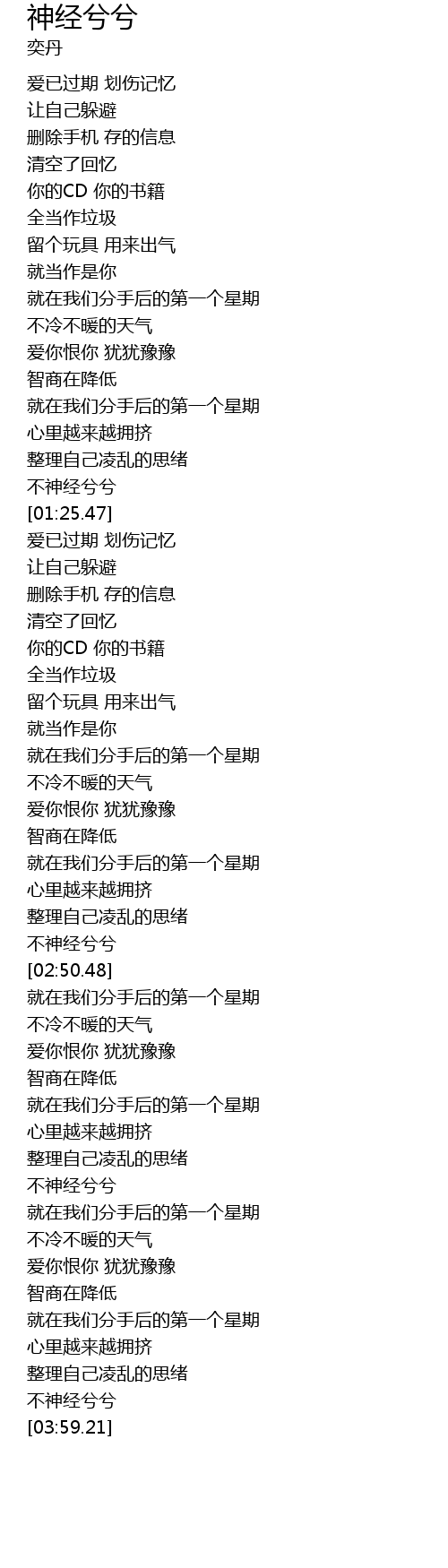 神经兮兮
奕丹

爱已过期 划伤记忆
让自己躲避
删除手机 存的信息
清空了回忆
你的CD 你的书籍
全当作垃圾
留个玩具 用来出气
就当作是你
就在我们分手后的第一个星期
不冷不暖的天气
爱你恨你 犹犹豫豫
智商在降低
就在我们分手后的第一个星期
心里越来越拥挤
整理自己凌乱的思绪
不神经兮兮
[01:25.47]
爱已过期 划伤记忆
让自己躲避
删除手机 存的信息
清空了回忆
你的CD 你的书籍
全当作垃圾
留个玩具 用来出气
就当作是你
就在我们分手后的第一个星期
不冷不暖的天气
爱你恨你 犹犹豫豫
智商在降低
就在我们分手后的第一个星期
心里越来越拥挤
整理自己凌乱的思绪
不神经兮兮
[02:50.48]
就在我们分手后的第一个星期
不冷不暖的天气
爱你恨你 犹犹豫豫
智商在降低
就在我们分手后的第一个星期
心里越来越拥挤
整理自己凌乱的思绪
不神经兮兮
就在我们分手后的第一个星期
不冷不暖的天气
爱你恨你 犹犹豫豫
智商在降低
就在我们分手后的第一个星期
心里越来越拥挤
整理自己凌乱的思绪
不神经兮兮
[03:59.21]